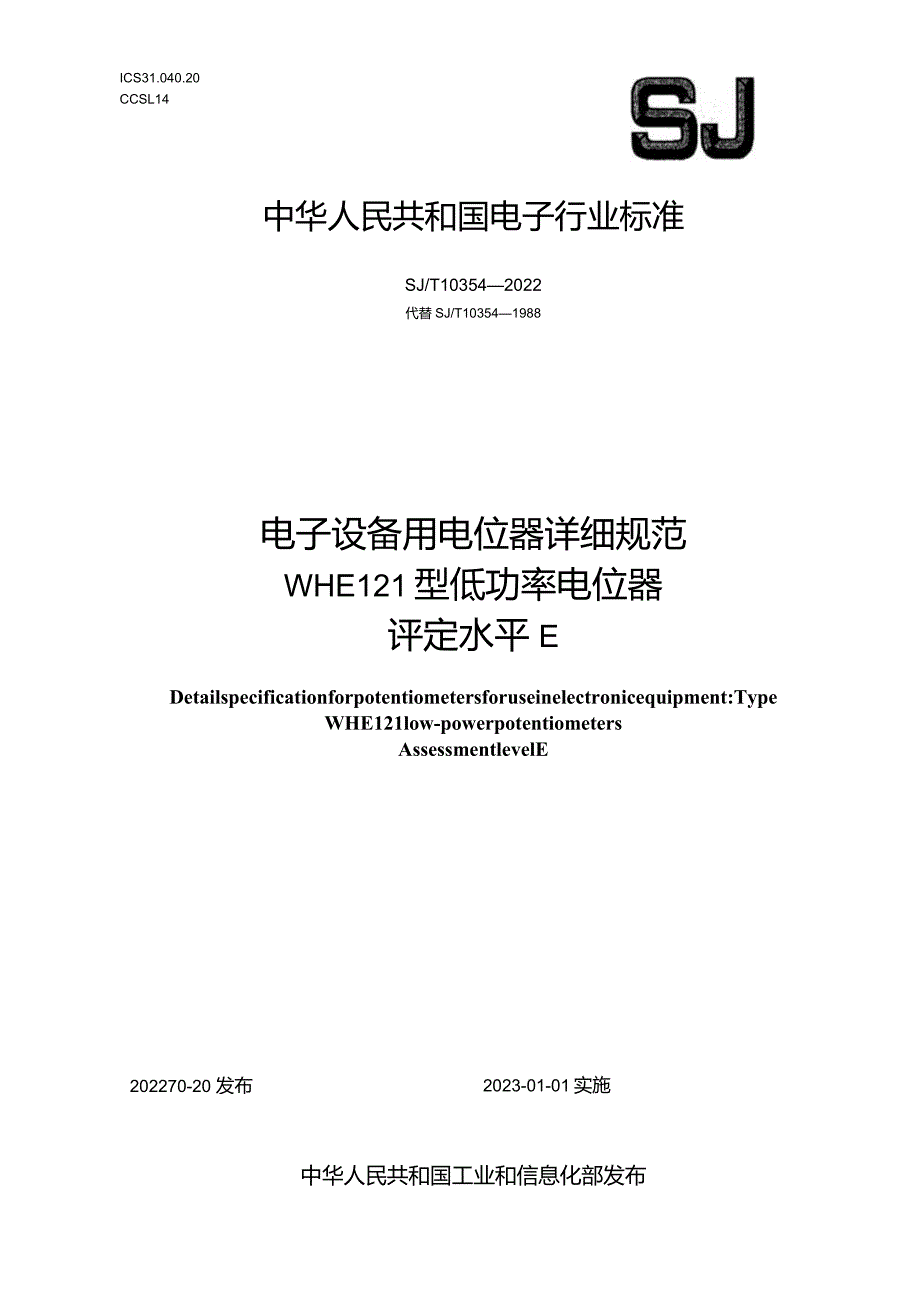 ICS31.040.20
CCSL14

SJ

中华人民共和国电子行业标准

SJ/T10354—2022
代替 SJ/T10354—1988

电子设备用电位器详细规范
WHE121 型低功率电位器
评定水平 E

Detailspecificationforpotentiometersforuseinelectronicequipment:Type WHE121low-powerpotentiometers
AssessmentlevelE

202270-20 发布

2023-01-01 实施

中华人民共和国工业和信息化部发布